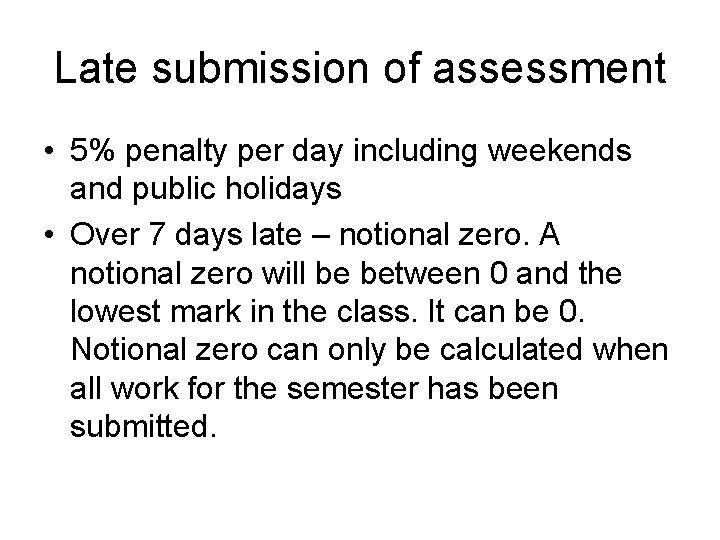 Late submission of assessment

• 5% penalty per day including weekends and public holidays
• Over 7 days late – notional zero. A notional zero will be between 0 and the lowest mark in the class. It can be 0. Notional zero can only be calculated when all work for the semester has been submitted.